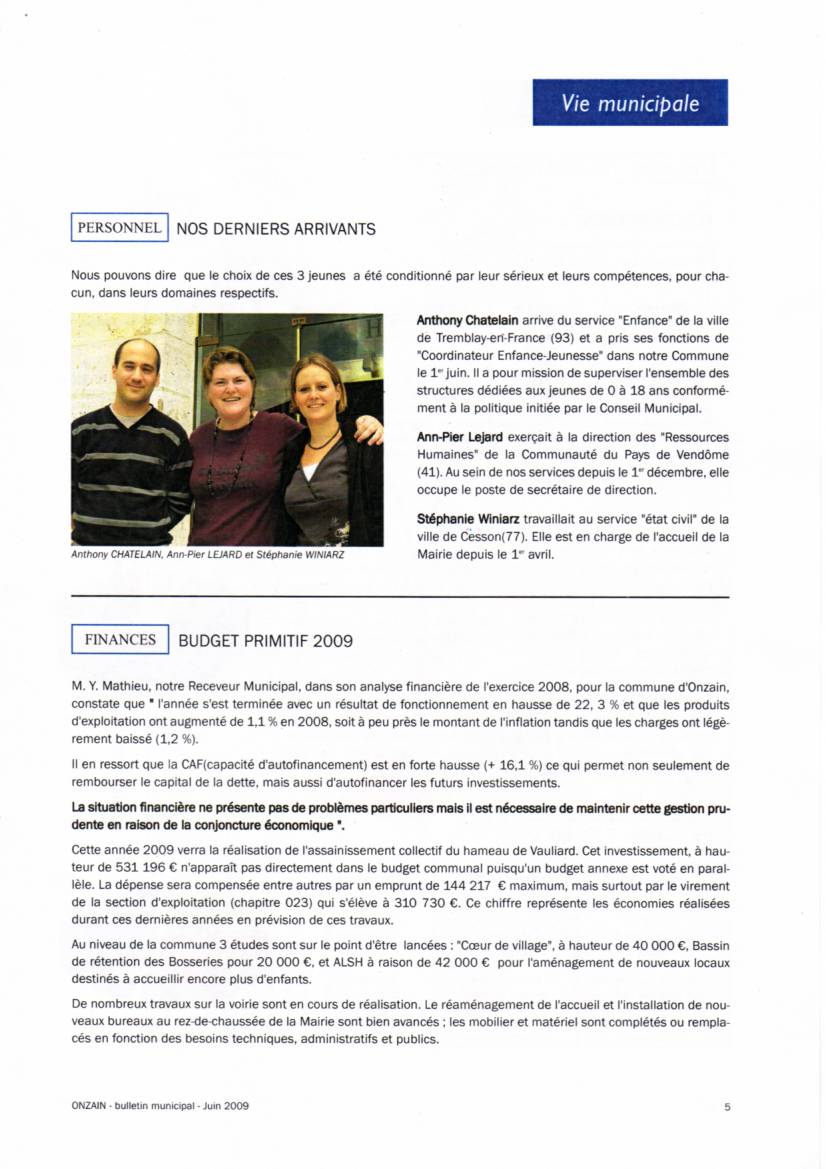 Vie municipale

PERSONNEL

NOS DERNIERS ARRIVANTS

Nous pouvons dire que le choix de ces 3 jeunes a été conditionné par leur sérieux et leurs compétences, pour chacun, dans leurs domaines respectifs.

Anthony CHATELAIN, Ann-Pier LEJARD et Stéphanie WINIARZ

Anthony Chatelain arrive du service "Enfance" de la ville de Tremblay-en-France (93) et a pris ses fonctions de "Coordinateur Enfance-Jeunesse" dans notre Commune le 1$^{er}$ juin. Il a pour mission de superviser l'ensemble des structures dédiées aux jeunes de 0 à 18 ans conformément à la politique initiée par le Conseil Municipal.

Ann-Pier Lejard exerçait à la direction des "Ressources Humaines" de la Communauté du Pays de Vendôme (41). Au sein de nos services depuis le 1$^{er}$ décembre, elle occupe le poste de secrétaire de direction.

Stéphanie Winiarz travaillait au service "état civil" de la ville de Cesson(77). Elle est en charge de l'accueil de la Mairie depuis le 1$^{er}$ avril.

FINANCES

BUDGET PRIMITIF 2009

M. Y. Mathieu, notre Receveur Municipal, dans son analyse financière de l'exercice 2008, pour la commune d'Onzain, constate que " l'année s'est terminée avec un résultat de fonctionnement en hausse de 22, 3 % et que les produits d'exploitation ont augmenté de 1,1 % en 2008, soit à peu près le montant de l'inflation tandis que les charges ont légèrement baissé (1,2 %).

Il en ressort que la CAF(capacité d'autofinancement) est en forte hausse (+ 16,1 %) ce qui permet non seulement de rembourser le capital de la dette, mais aussi d'autofinancer les futurs investissements.

La situation financière ne présente pas de problèmes particuliers mais il est nécessaire de maintenir cette gestion prudente en raison de la conjoncture économique ".

Cette année 2009 verra la réalisation de l'assainissement collectif du hameau de Vauliard. Cet investissement, à hauteur de 531 196 € n'apparaît pas directement dans le budget communal puisqu'un budget annexe est voté en parallèle. La dépense sera compensée entre autres par un emprunt de 144 217 € maximum, mais surtout par le virement de la section d'exploitation (chapitre 023) qui s'élève à 310 730 €. Ce chiffre représente les économies réalisées durant ces dernières années en prévision de ces travaux.

Au niveau de la commune 3 études sont sur le point d'être lancées : "Cœur de village", à hauteur de 40 000 €, Bassin de rétention des Bosseries pour 20 000 €, et ALSH à raison de 42 000 € pour l'aménagement de nouveaux locaux destinés à accueillir encore plus d'enfants.

De nombreux travaux sur la voirie sont en cours de réalisation. Le réaménagement de l'accueil et l'installation de nouveaux bureaux au rez-de-chaussée de la Mairie sont bien avancés ; les mobilier et matériel sont complétés ou remplacés en fonction des besoins techniques, administratifs et publics.

ONZAIN - bulletin municipal - Juin 2009

5